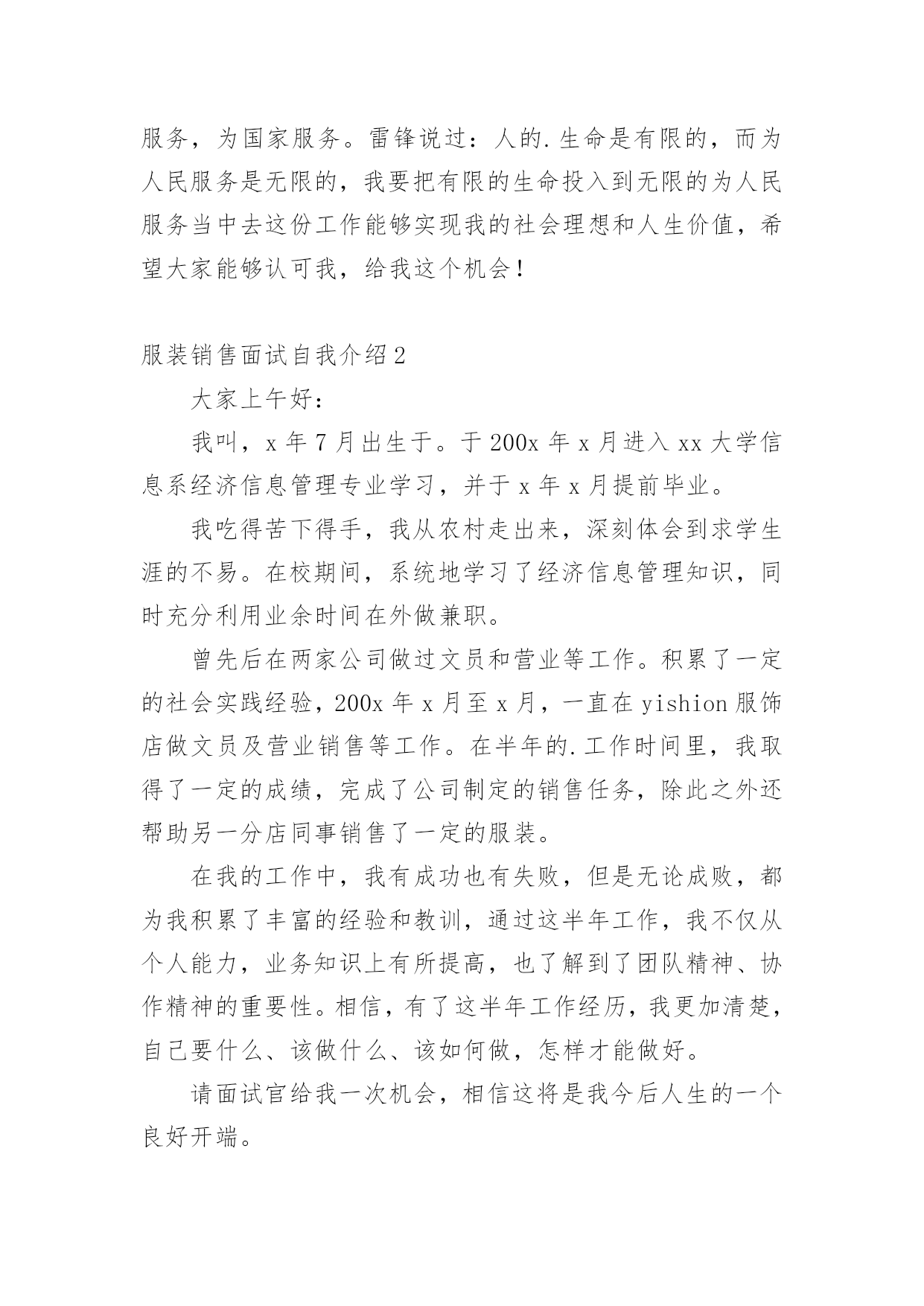 服务，为国家服务。雷锋说过：人的.生命是有限的，而为人民服务是无限的，我要把有限的生命投入到无限的为人民服务当中去这份工作能够实现我的社会理想和人生价值，希望大家能够认可我，给我这个机会！

服装销售面试自我介绍2

大家上午好：

我叫，x年7月出生于。于200x年x月进入xx大学信息系经济信息管理专业学习，并于x年x月提前毕业。

我吃得苦下得手，我从农村走出来，深刻体会到求学生涯的不易。在校期间，系统地学习了经济信息管理知识，同时充分利用业余时间在外做兼职。

曾先后在两家公司做过文员和营业等工作。积累了一定的社会实践经验，200x年x月至x月，一直在yishion服饰店做文员及营业销售等工作。在半年的.工作时间里，我取得了一定的成绩，完成了公司制定的销售任务，除此之外还帮助另一分店同事销售了一定的服装。

在我的工作中，我有成功也有失败，但是无论成败，都为我积累了丰富的经验和教训，通过这半年工作，我不仅从个人能力，业务知识上有所提高，也了解到了团队精神、协作精神的重要性。相信，有了这半年工作经历，我更加清楚，自己要什么、该做什么、该如何做，怎样才能做好。

请面试官给我一次机会，相信这将是我今后人生的一个良好开端。